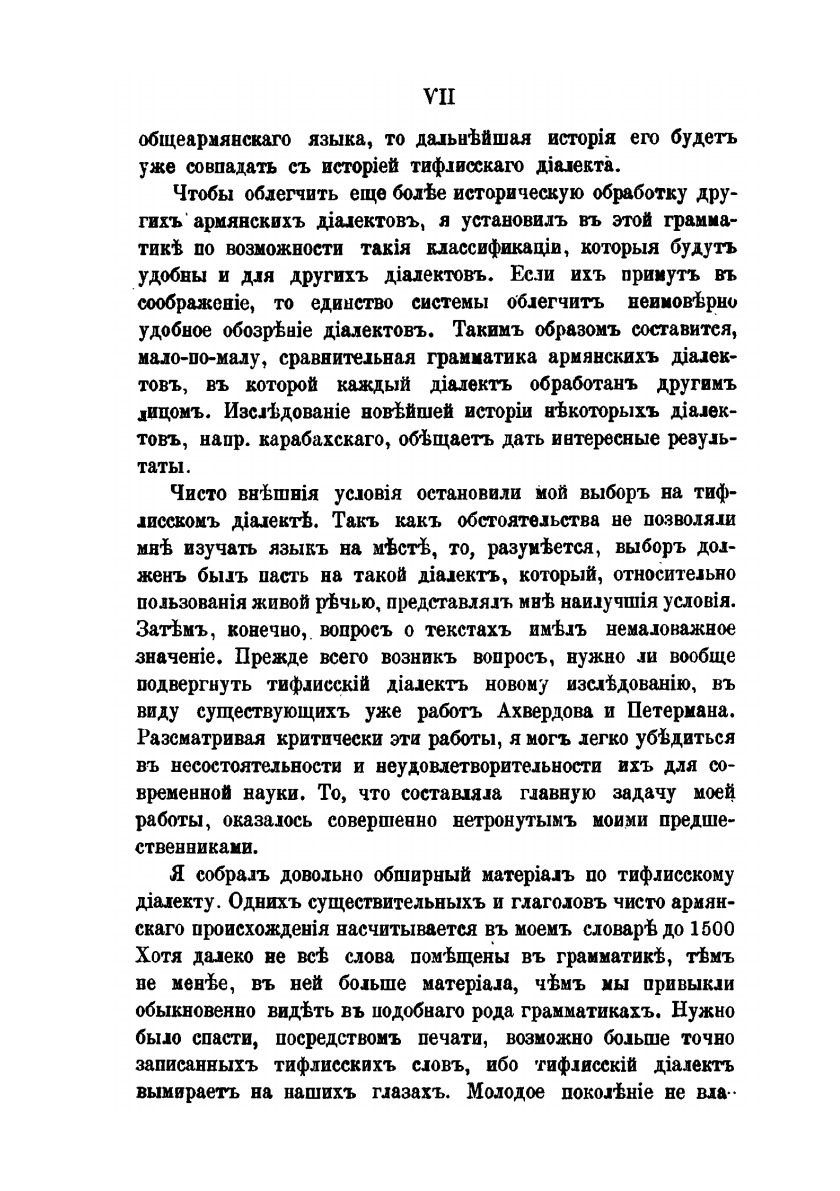 VII

общеармянскаго языка, то дальнѣйшая исторія его будетъ уже совпадать съ исторіей тифлисскаго діалекта.

Чтобы облегчить еще болѣе историческую обработку другихъ армянскихъ діалектовъ, я установилъ въ этой грамматикѣ по возможности такія классификаціи, которыя будутъ удобны и для другихъ діалектовъ. Если ихъ примутъ въ соображеніе, то единство системы облегчитъ неимовѣрно удобное обозрѣніе діалектовъ. Такимъ образомъ составится, мало-по-малу, сравнительная грамматика армянскихъ діалектовъ, въ которой каждый діалектъ обработанъ другимъ лицомъ. Изслѣдованіе новѣйшей исторіи нѣкоторыхъ діалектовъ, напр. карабахскаго, обѣщаетъ дать интересные результаты.

Чисто внѣшнія условія остановили мой выборъ на тифлисскомъ діалектѣ. Такъ какъ обстоятельства не позволяли мнѣ изучать языкъ на мѣстѣ, то, разумѣется, выборъ долженъ былъ пасть на такой діалектъ, который, относительно пользованія живой рѣчью, представлялъ мнѣ наилучшія условія. Затѣмъ, конечно, вопросъ о текстахъ имѣлъ немаловажное значеніе. Прежде всего возникъ вопросъ, нужно ли вообще подвергнуть тифлисскій діалектъ новому изслѣдованію, въ виду существующихъ уже работъ Ахвердова и Петермана. Разсматривая критически эти работы, я могъ легко убѣдиться въ несостоятельности и неудовлетворительности ихъ для современной науки. То, что составляла главную задачу моей работы, оказалось совершенно нетронутымъ моими предшественниками.

Я собралъ довольно обширный матеріалъ по тифлисскому діалекту. Однихъ существительныхъ и глаголовъ чисто армянскаго происхожденія насчитывается въ моемъ словарѣ до 1500 Хотя далеко не всѣ слова помѣщены въ грамматикѣ, тѣмъ не менѣе, въ ней больше матеріала, чѣмъ мы привыкли обыкновенно видѣть въ подобнаго рода грамматикахъ. Нужно было спасти, посредствомъ печати, возможно больше точно записанныхъ тифлисскихъ словъ, ибо тифлисскій діалектъ вымираетъ на нашихъ глазахъ. Молодое поколѣніе не вла-